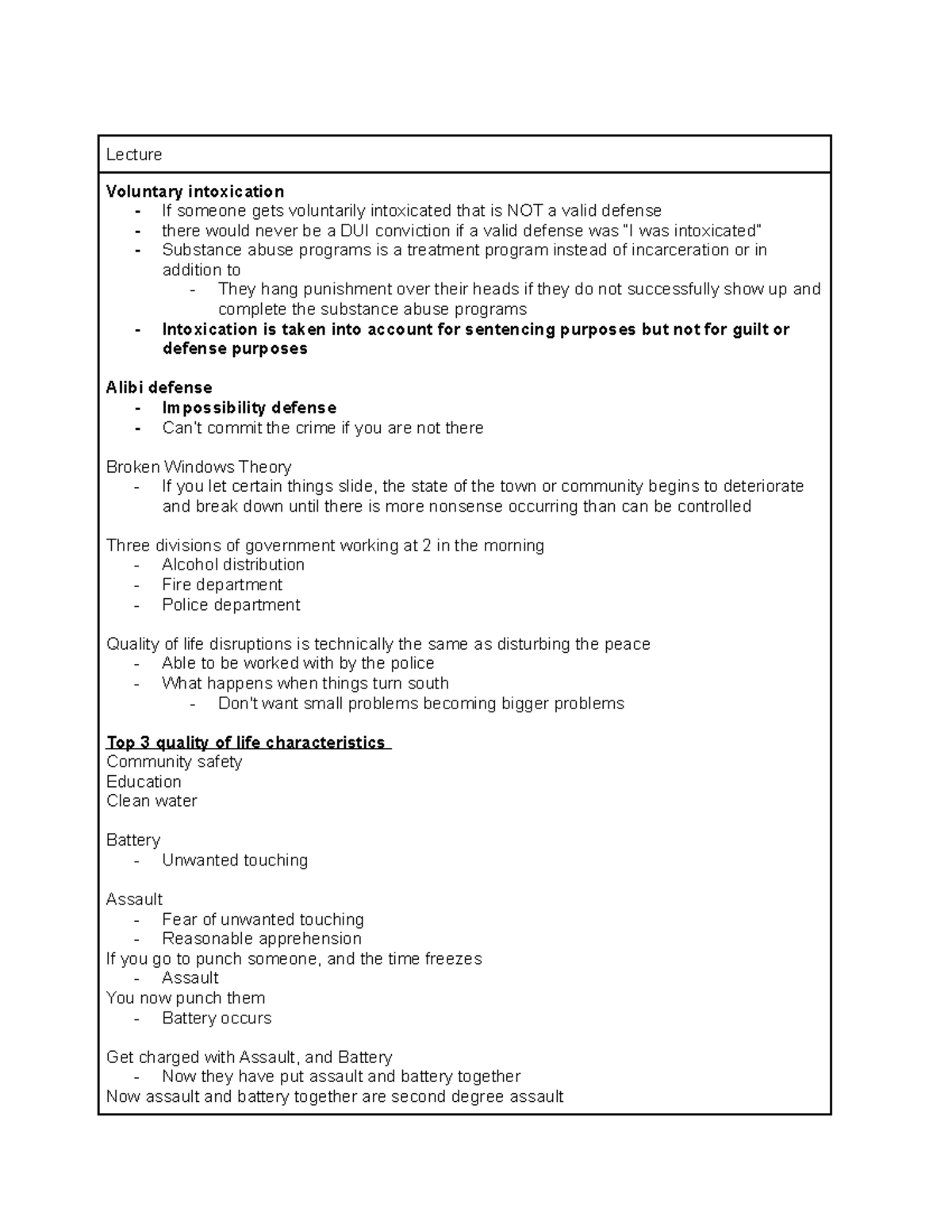 Lecture

Voluntary intoxication
- If someone gets voluntarily intoxicated that is NOT a valid defense
- there would never be a DUI conviction if a valid defense was "I was intoxicated"
- Substance abuse programs is a treatment program instead of incarceration or in addition to
- They hang punishment over their heads if they do not successfully show up and complete the substance abuse programs
- Intoxication is taken into account for sentencing purposes but not for guilt or defense purposes

Alibi defense
- Impossibility defense
- Can't commit the crime if you are not there

Broken Windows Theory
- If you let certain things slide, the state of the town or community begins to deteriorate and break down until there is more nonsense occurring than can be controlled

Three divisions of government working at 2 in the morning
- Alcohol distribution
- Fire department
- Police department

Quality of life disruptions is technically the same as disturbing the peace
- Able to be worked with by the police
- What happens when things turn south
- Don't want small problems becoming bigger problems

Top 3 quality of life characteristics
Community safety
Education
Clean water

Battery
- Unwanted touching

Assault
- Fear of unwanted touching
- Reasonable apprehension
If you go to punch someone, and the time freezes
- Assault
You now punch them
- Battery occurs

Get charged with Assault, and Battery
- Now they have put assault and battery together
Now assault and battery together are second degree assault